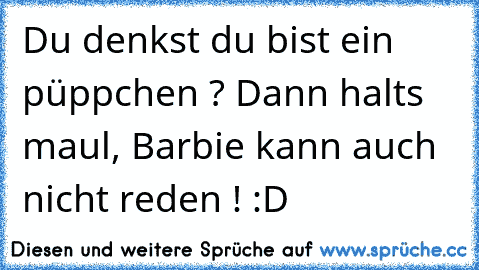 Du denkst du bist ein püppchen ? Dann halts maul, Barbie kann auch nicht reden ! :D

Diesen und weitere Sprüche auf www.sprüche.cc